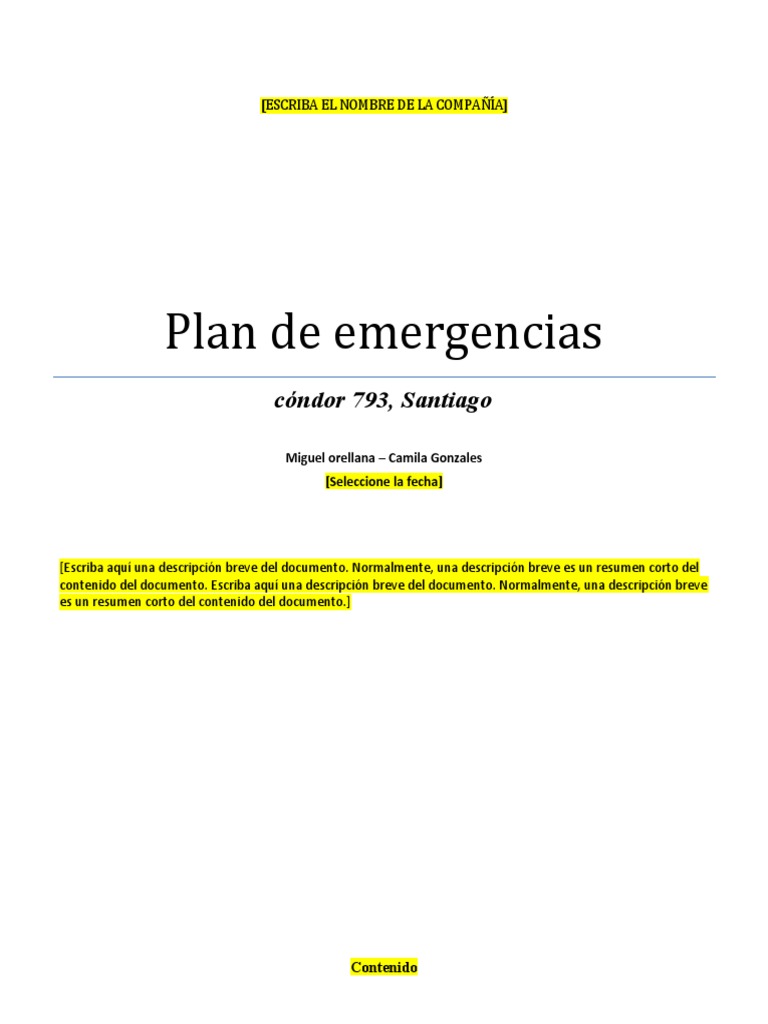 [ESCRIBA EL NOMBRE DE LA COMPAÑÍA]

Plan de emergencias

cóndor 793, Santiago

Miguel orellana – Camila Gonzales

[Seleccione la fecha]

[Escriba aquí una descripción breve del documento. Normalmente, una descripción breve es un resumen corto del contenido del documento. Escriba aquí una descripción breve del documento. Normalmente, una descripción breve es un resumen corto del contenido del documento.]

Contenido